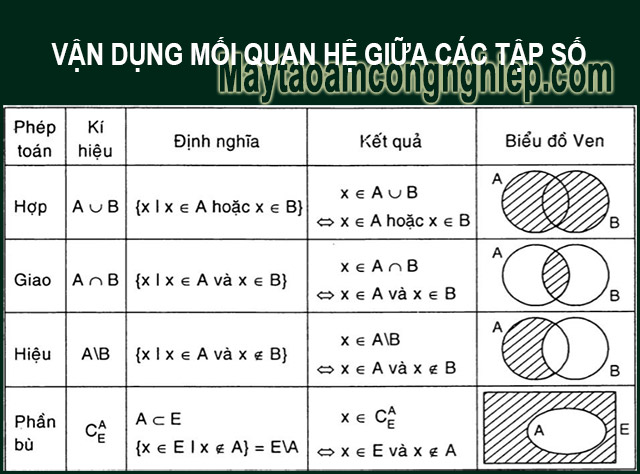 VẬN DỤNG MỐI QUAN HỆ GIỮA CÁC TẬP SỐ

Maytaoamcongnghiep.com

| Phép toán | Kí hiệu | Định nghĩa | Kết quả | Biểu đồ Ven |
|---|---|---|---|---|
| Hợp | $A \cup B$ | $\{x \mid x \in A$ hoặc $x \in B\}$ | $x \in A \cup B$ $\Leftrightarrow x \in A$ hoặc $x \in B$ | A B |
| Giao | $A \cap B$ | $\{x \mid x \in A$ và $x \in B\}$ | $x \in A \cap B$ $\Leftrightarrow x \in A$ và $x \in B$ | A B |
| Hiệu | $A \backslash B$ | $\{x \mid x \in A$ và $x \notin B\}$ | $x \in A \backslash B$ $\Leftrightarrow x \in A$ và $x \notin B$ | A B |
| Phần bù | $C_E^A$ | $A \subset E$ $\{x \in E \mid x \notin A\} = E \backslash A$ | $x \in C_E^A$ $\Leftrightarrow x \in E$ và $x \notin A$ | A E |